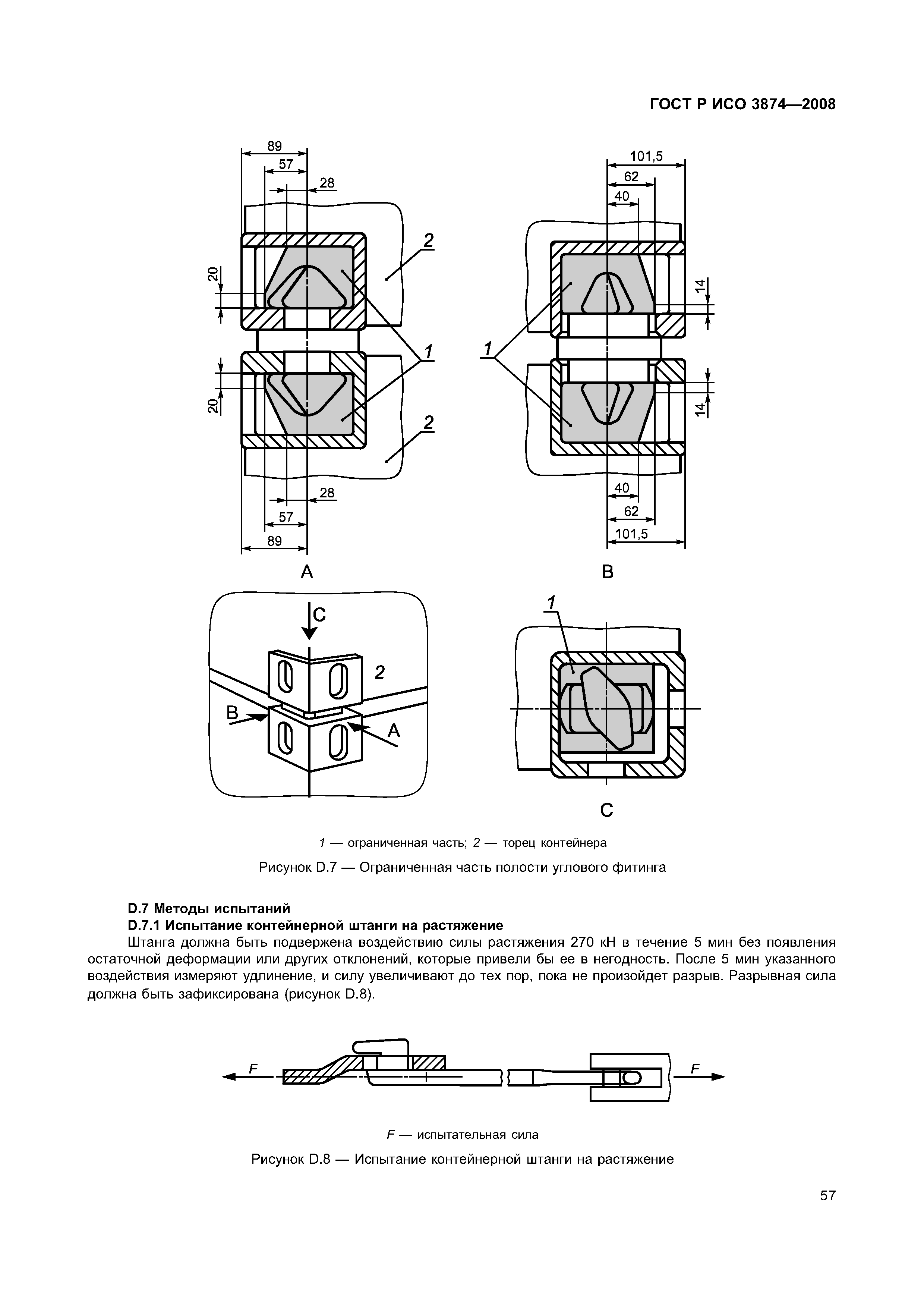 ГОСТ Р ИСО 3874—2008

89
57
28
20
2
1
20
2
28
57
89
A

101,5
62
40
14
1
14
40
62
101,5
B

C
2
B
A

1
C

1 — ограниченная часть; 2 — торец контейнера

Рисунок D.7 — Ограниченная часть полости углового фитинга

D.7 Методы испытаний

D.7.1 Испытание контейнерной штанги на растяжение

Штанга должна быть подвержена воздействию силы растяжения 270 кН в течение 5 мин без появления остаточной деформации или других отклонений, которые привели бы ее в негодность. После 5 мин указанного воздействия измеряют удлинение, и силу увеличивают до тех пор, пока не произойдет разрыв. Разрывная сила должна быть зафиксирована (рисунок D.8).

F
F

F — испытательная сила

Рисунок D.8 — Испытание контейнерной штанги на растяжение

57